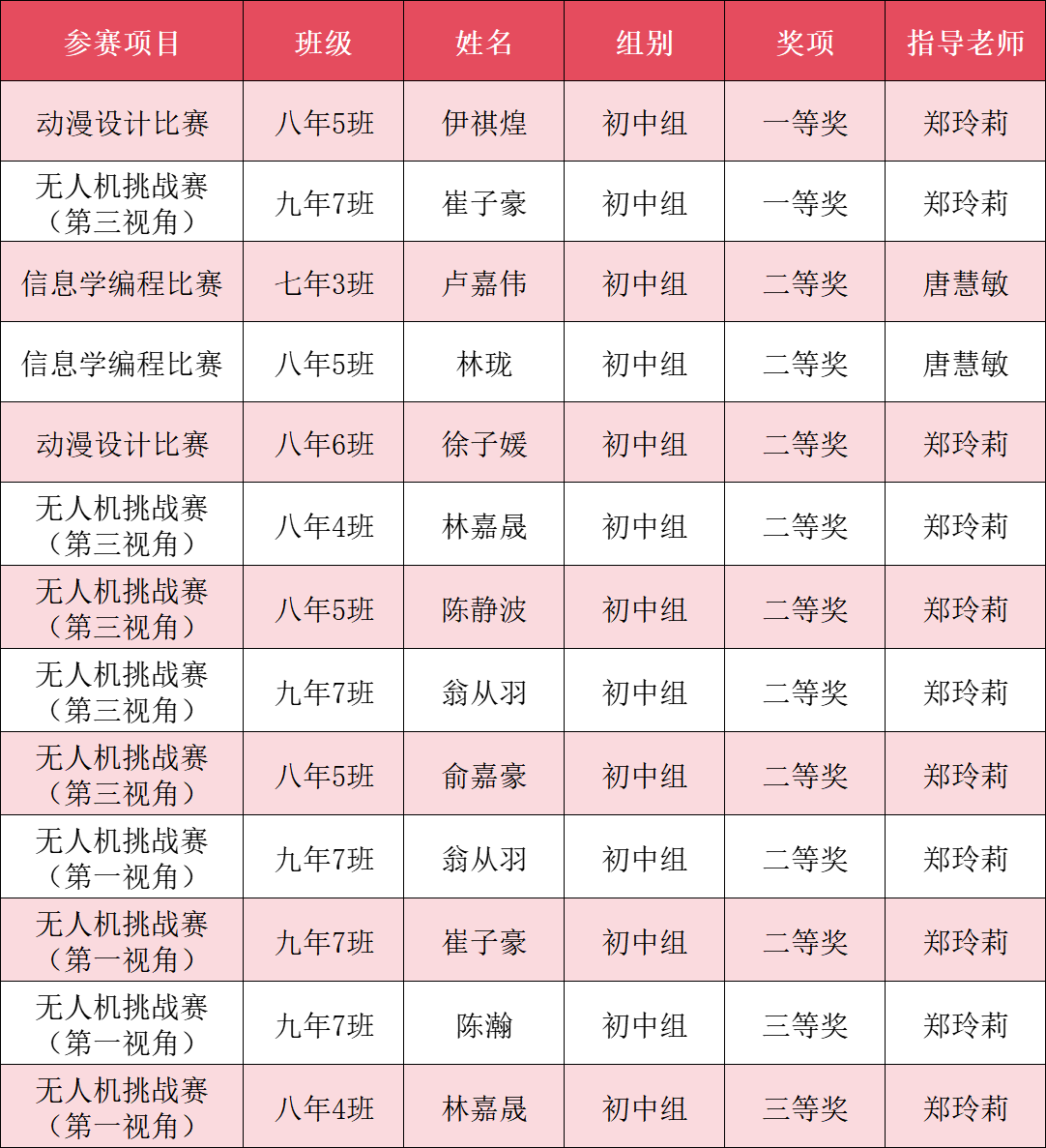 | 参赛项目 | 班级 | 姓名 | 组别 | 奖项 | 指导老师 |
|---|---|---|---|---|---|
| 动漫设计比赛 | 八年5班 | 伊祺煌 | 初中组 | 一等奖 | 郑玲莉 |
| 无人机挑战赛（第三视角） | 九年7班 | 崔子豪 | 初中组 | 一等奖 | 郑玲莉 |
| 信息学编程比赛 | 七年3班 | 卢嘉伟 | 初中组 | 二等奖 | 唐慧敏 |
| 信息学编程比赛 | 八年5班 | 林珑 | 初中组 | 二等奖 | 唐慧敏 |
| 动漫设计比赛 | 八年6班 | 徐子媛 | 初中组 | 二等奖 | 郑玲莉 |
| 无人机挑战赛（第三视角） | 八年4班 | 林嘉晟 | 初中组 | 二等奖 | 郑玲莉 |
| 无人机挑战赛（第三视角） | 八年5班 | 陈静波 | 初中组 | 二等奖 | 郑玲莉 |
| 无人机挑战赛（第三视角） | 九年7班 | 翁从羽 | 初中组 | 二等奖 | 郑玲莉 |
| 无人机挑战赛（第三视角） | 八年5班 | 俞嘉豪 | 初中组 | 二等奖 | 郑玲莉 |
| 无人机挑战赛（第一视角） | 九年7班 | 翁从羽 | 初中组 | 二等奖 | 郑玲莉 |
| 无人机挑战赛（第一视角） | 九年7班 | 崔子豪 | 初中组 | 二等奖 | 郑玲莉 |
| 无人机挑战赛（第一视角） | 九年7班 | 陈瀚 | 初中组 | 三等奖 | 郑玲莉 |
| 无人机挑战赛（第一视角） | 八年4班 | 林嘉晟 | 初中组 | 三等奖 | 郑玲莉 |